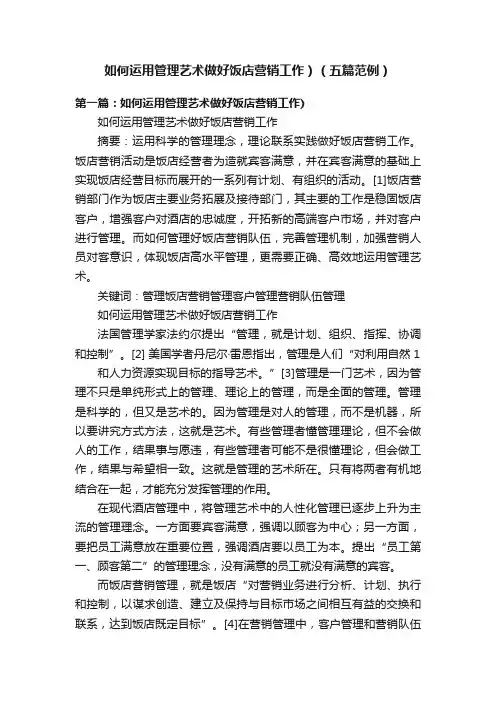 如何运用管理艺术做好饭店营销工作）（五篇范例）

第一篇：如何运用管理艺术做好饭店营销工作)

如何运用管理艺术做好饭店营销工作

摘要：运用科学的管理理念，理论联系实践做好饭店营销工作。饭店营销活动是饭店经营者为造就宾客满意，并在宾客满意的基础上实现饭店经营目标而展开的一系列有计划、有组织的活动。[1]饭店营销部门作为饭店主要业务拓展及接待部门，其主要的工作是稳固饭店客户，增强客户对酒店的忠诚度，开拓新的高端客户市场，并对客户进行管理。而如何管理好饭店营销队伍，完善管理机制，加强营销人员对客意识，体现饭店高水平管理，更需要正确、高效地运用管理艺术。

关键词：管理饭店营销管理客户管理营销队伍管理

如何运用管理艺术做好饭店营销工作

法国管理学家法约尔提出“管理，就是计划、组织、指挥、协调和控制”。[2] 美国学者丹尼尔·雷恩指出，管理是人们“对利用自然 1

和人力资源实现目标的指导艺术。”[3]管理是一门艺术，因为管理不只是单纯形式上的管理、理论上的管理，而是全面的管理。管理是科学的，但又是艺术的。因为管理是对人的管理，而不是机器，所以要讲究方式方法，这就是艺术。有些管理者懂管理理论，但不会做人的工作，结果事与愿违，有些管理者可能不是很懂理论，但会做工作，结果与希望相一致。这就是管理的艺术所在。只有将两者有机地结合在一起，才能充分发挥管理的作用。

在现代酒店管理中，将管理艺术中的人性化管理已逐步上升为主流的管理理念。一方面要宾客满意，强调以顾客为中心；另一方面，要把员工满意放在重要位置，强调酒店要以员工为本。提出“员工第一、顾客第二”的管理理念，没有满意的员工就没有满意的宾客。

而饭店营销管理，就是饭店“对营销业务进行分析、计划、执行和控制，以谋求创造、建立及保持与目标市场之间相互有益的交换和联系，达到饭店既定目标”。[4]在营销管理中，客户管理和营销队伍